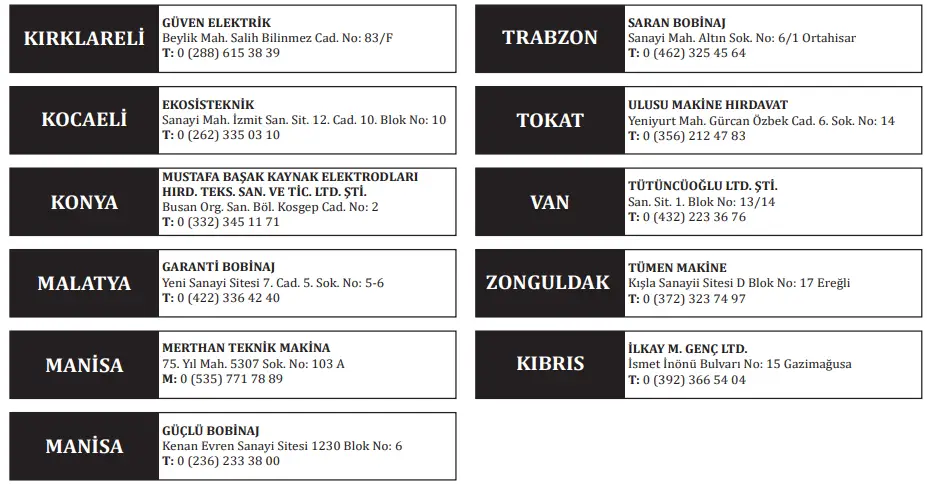 KIRKLARELİ

GÜVEN ELEKTRİK
Beylik Mah. Salih Bilinmez Cad. No: 83/F
T: 0 (288) 615 38 39

KOCAELİ

EKOSİSTEKNİK
Sanayi Mah. İzmit San. Sit. 12. Cad. 10. Blok No: 10
T: 0 (262) 335 03 10

KONYA

MUSTAFA BAŞAK KAYNAK ELEKTRODLARI HIRD. TEKS. SAN. VE TİC. LTD. ŞTİ.
Busan Org. San. Böl. Kosgep Cad. No: 2
T: 0 (332) 345 11 71

MALATYA

GARANTİ BOBİNAJ
Yeni Sanayi Sitesi 7. Cad. 5. Sok. No: 5-6
T: 0 (422) 336 42 40

MANİSA

MERTHAN TEKNİK MAKİNA
75. Yıl Mah. 5307 Sok. No: 103 A
M: 0 (535) 771 78 89

MANİSA

GÜÇLÜ BOBİNAJ
Kenan Evren Sanayi Sitesi 1230 Blok No: 6
T: 0 (236) 233 38 00

TRABZON

SARAN BOBİNAJ
Sanayi Mah. Altın Sok. No: 6/1 Ortahisar
T: 0 (462) 325 45 64

TOKAT

ULUSU MAKİNE HIRDAVAT
Yeniyurt Mah. Gürcan Özbek Cad. 6. Sok. No: 14
T: 0 (356) 212 47 83

VAN

TÜTÜNCÜOĞLU LTD. ŞTİ.
San. Sit. 1. Blok No: 13/14
T: 0 (432) 223 36 76

ZONGULDAK

TÜMEN MAKİNE
Kışla Sanayii Sitesi D Blok No: 17 Ereğli
T: 0 (372) 323 74 97

KIBRIS

İLKAY M. GENÇ LTD.
İsmet İnönü Bulvarı No: 15 Gazimağusa
T: 0 (392) 366 54 04